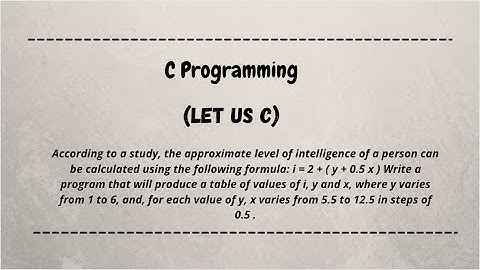 C Programming

(LET US C)

According to a study, the approximate level of intelligence of a person can be calculated using the following formula: i = 2 + ( y + 0.5 x ) Write a program that will produce a table of values of i, y and x, where y varies from 1 to 6, and, for each value of y, x varies from 5.5 to 12.5 in steps of 0.5 .